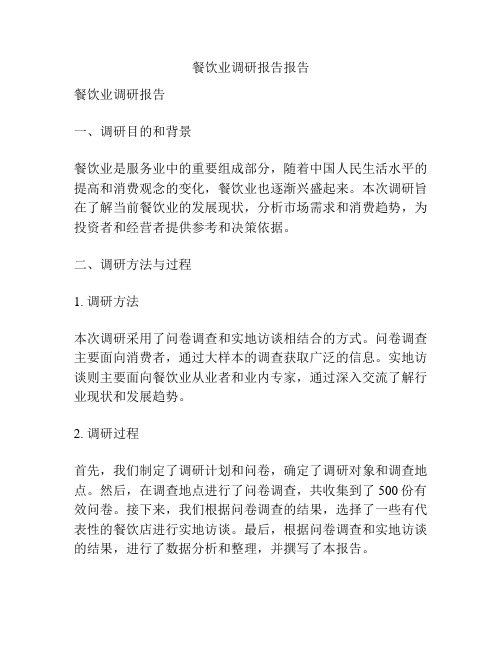 餐饮业调研报告报告

餐饮业调研报告

一、调研目的和背景

餐饮业是服务业中的重要组成部分，随着中国人民生活水平的提高和消费观念的变化，餐饮业也逐渐兴盛起来。本次调研旨在了解当前餐饮业的发展现状，分析市场需求和消费趋势，为投资者和经营者提供参考和决策依据。

二、调研方法与过程

1. 调研方法

本次调研采用了问卷调查和实地访谈相结合的方式。问卷调查主要面向消费者，通过大样本的调查获取广泛的信息。实地访谈则主要面向餐饮业从业者和业内专家，通过深入交流了解行业现状和发展趋势。

2. 调研过程

首先，我们制定了调研计划和问卷，确定了调研对象和调查地点。然后，在调查地点进行了问卷调查，共收集到了 500 份有效问卷。接下来，我们根据问卷调查的结果，选择了一些有代表性的餐饮店进行实地访谈。最后，根据问卷调查和实地访谈的结果，进行了数据分析和整理，并撰写了本报告。